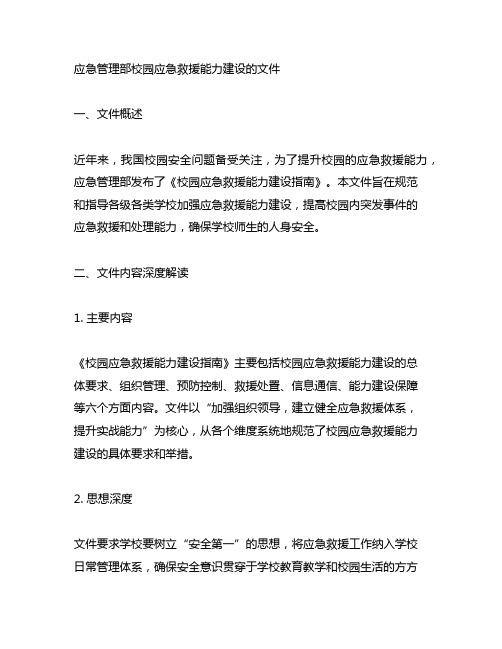 应急管理部校园应急救援能力建设的文件

一、文件概述

近年来，我国校园安全问题备受关注，为了提升校园的应急救援能力，应急管理部发布了《校园应急救援能力建设指南》。本文件旨在规范和指导各级各类学校加强应急救援能力建设，提高校园内突发事件的应急救援和处理能力，确保学校师生的人身安全。

二、文件内容深度解读

1. 主要内容

《校园应急救援能力建设指南》主要包括校园应急救援能力建设的总体要求、组织管理、预防控制、救援处置、信息通信、能力建设保障等六个方面内容。文件以“加强组织领导，建立健全应急救援体系，提升实战能力”为核心，从各个维度系统地规范了校园应急救援能力建设的具体要求和举措。

2. 思想深度

文件要求学校要树立“安全第一”的思想，将应急救援工作纳入学校日常管理体系，确保安全意识贯穿于学校教育教学和校园生活的方方